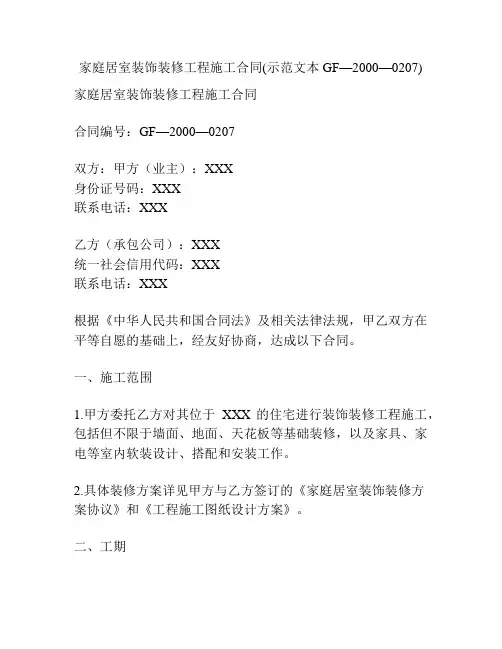 家庭居室装饰装修工程施工合同(示范文本 GF—2000—0207)

家庭居室装饰装修工程施工合同

合同编号：GF—2000—0207

双方：甲方（业主）：XXX
身份证号码：XXX
联系电话：XXX

乙方（承包公司）：XXX
统一社会信用代码：XXX
联系电话：XXX

根据《中华人民共和国合同法》及相关法律法规，甲乙双方在平等自愿的基础上，经友好协商，达成以下合同。

一、施工范围

1.甲方委托乙方对其位于 XXX 的住宅进行装饰装修工程施工，包括但不限于墙面、地面、天花板等基础装修，以及家具、家电等室内软装设计、搭配和安装工作。

2.具体装修方案详见甲方与乙方签订的《家庭居室装饰装修方案协议》和《工程施工图纸设计方案》。

二、工期